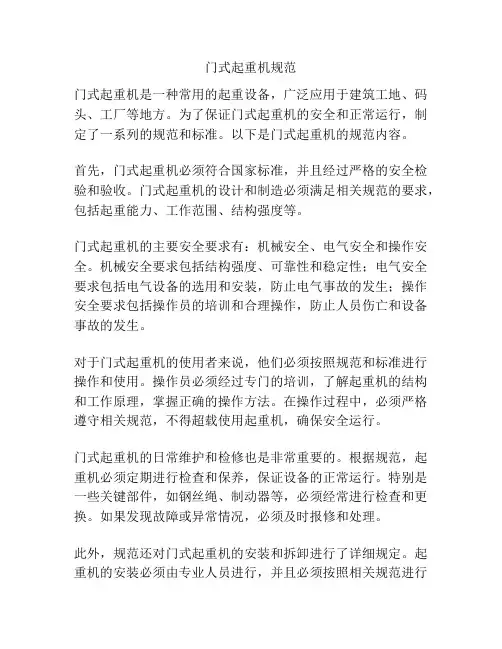 门式起重机规范

门式起重机是一种常用的起重设备，广泛应用于建筑工地、码头、工厂等地方。为了保证门式起重机的安全和正常运行，制定了一系列的规范和标准。以下是门式起重机的规范内容。

首先，门式起重机必须符合国家标准，并且经过严格的安全检验和验收。门式起重机的设计和制造必须满足相关规范的要求，包括起重能力、工作范围、结构强度等。

门式起重机的主要安全要求有：机械安全、电气安全和操作安全。机械安全要求包括结构强度、可靠性和稳定性；电气安全要求包括电气设备的选用和安装，防止电气事故的发生；操作安全要求包括操作员的培训和合理操作，防止人员伤亡和设备事故的发生。

对于门式起重机的使用者来说，他们必须按照规范和标准进行操作和使用。操作员必须经过专门的培训，了解起重机的结构和工作原理，掌握正确的操作方法。在操作过程中，必须严格遵守相关规范，不得超载使用起重机，确保安全运行。

门式起重机的日常维护和检修也是非常重要的。根据规范，起重机必须定期进行检查和保养，保证设备的正常运行。特别是一些关键部件，如钢丝绳、制动器等，必须经常进行检查和更换。如果发现故障或异常情况，必须及时报修和处理。

此外，规范还对门式起重机的安装和拆卸进行了详细规定。起重机的安装必须由专业人员进行，并且必须按照相关规范进行